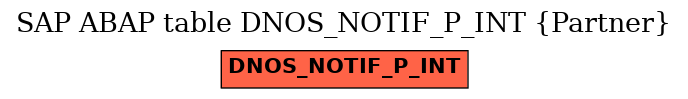 SAP ABAP table DNOS_NOTIF_P_INT {Partner}

DNOS_NOTIF_P_INT